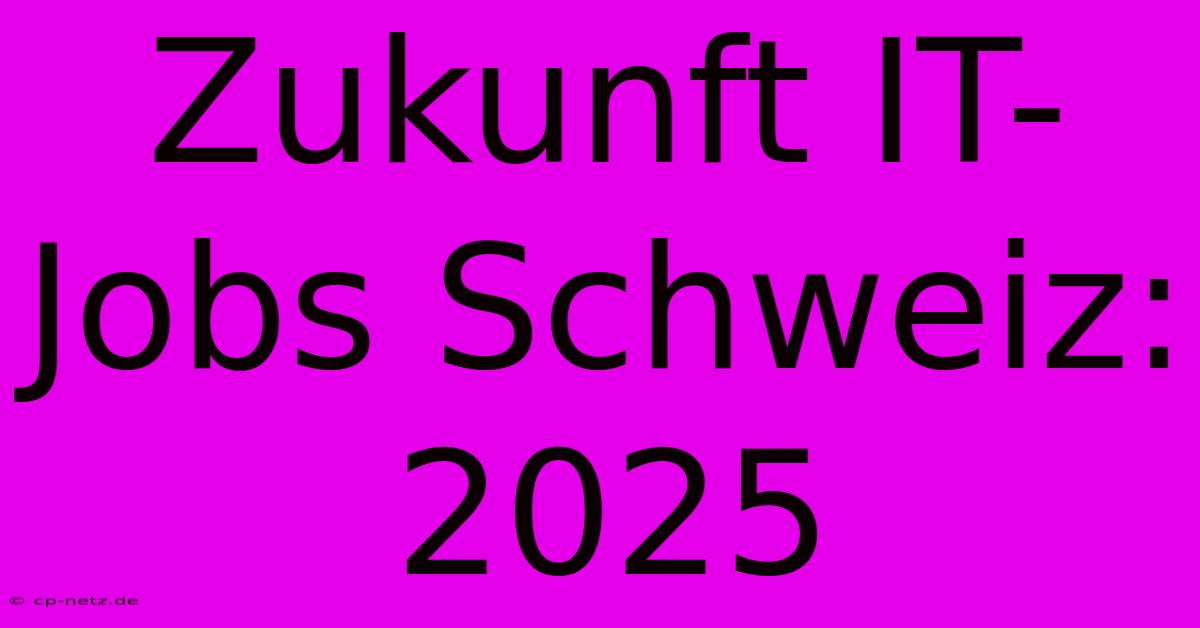 Zukunft IT-Jobs Schweiz: 2025

© cp-netz.de